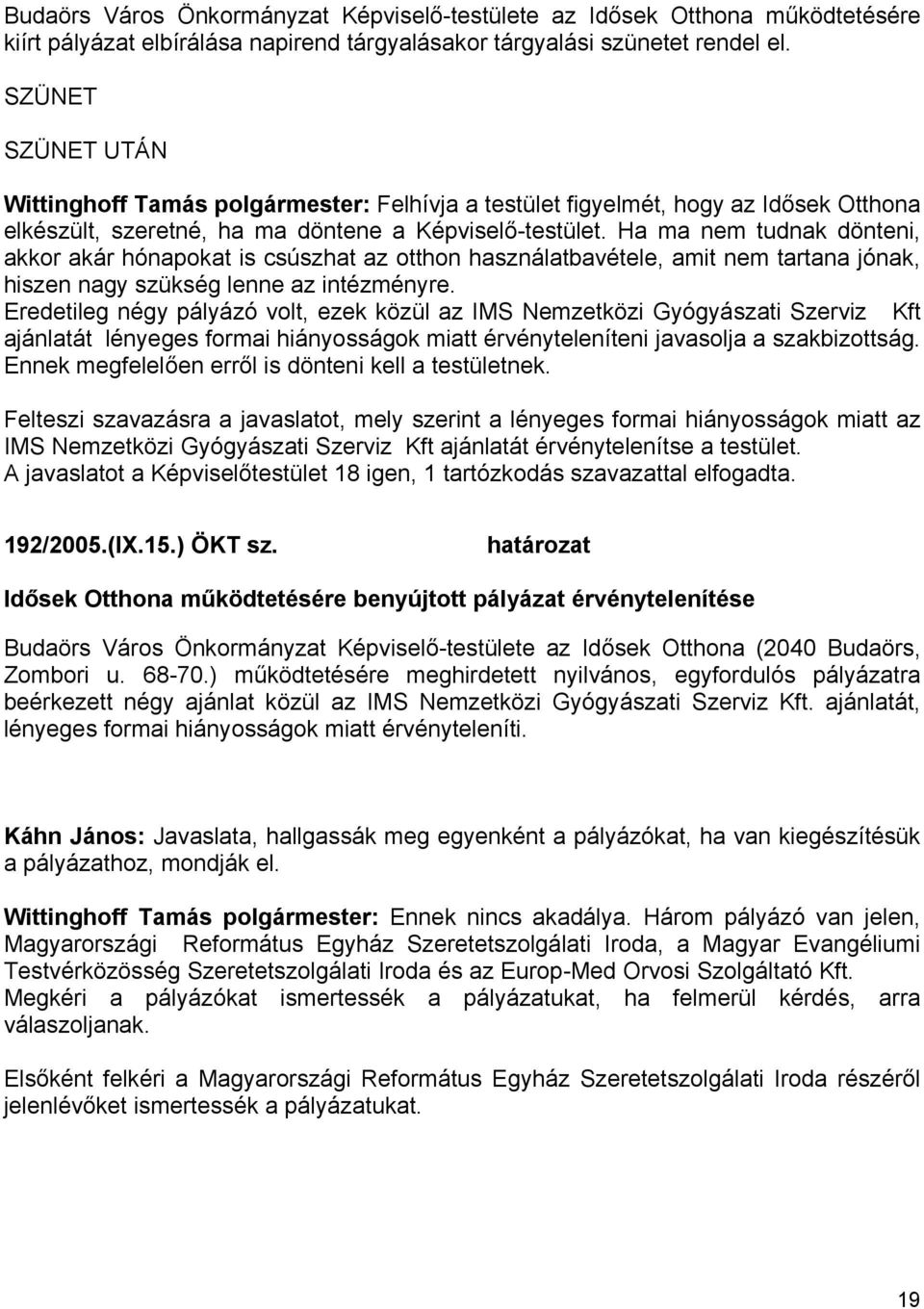 Budaörs Város Önkormányzat Képviselő-testülete az Idősek Otthona működtetésére kiírt pályázat elbírálása napirend tárgyalásakor tárgyalási szünetet rendel el.

SZÜNET

SZÜNET UTÁN

Wittinghoff Tamás polgármester: Felhívja a testület figyelmét, hogy az Idősek Otthona elkészült, szeretné, ha ma döntene a Képviselő-testület. Ha ma nem tudnak dönteni, akkor akár hónapokat is csúszhat az otthon használatbavétele, amit nem tartana jónak, hiszen nagy szükség lenne az intézményre.
Eredetileg négy pályázó volt, ezek közül az IMS Nemzetközi Gyógyászati Szerviz Kft ajánlatát lényeges formai hiányosságok miatt érvényteleníteni javasolja a szakbizottság. Ennek megfelelően erről is dönteni kell a testületnek.

Felteszi szavazásra a javaslatot, mely szerint a lényeges formai hiányosságok miatt az IMS Nemzetközi Gyógyászati Szerviz Kft ajánlatát érvénytelenítse a testület.
A javaslatot a Képviselőtestület 18 igen, 1 tartózkodás szavazattal elfogadta.

192/2005.(IX.15.) ÖKT sz. határozat

Idősek Otthona működtetésére benyújtott pályázat érvénytelenítése

Budaörs Város Önkormányzat Képviselő-testülete az Idősek Otthona (2040 Budaörs, Zombori u. 68-70.) működtetésére meghirdetett nyilvános, egyfordulós pályázatra beérkezett négy ajánlat közül az IMS Nemzetközi Gyógyászati Szerviz Kft. ajánlatát, lényeges formai hiányosságok miatt érvényteleníti.

Káhn János: Javaslata, hallgassák meg egyenként a pályázókat, ha van kiegészítésük a pályázathoz, mondják el.

Wittinghoff Tamás polgármester: Ennek nincs akadálya. Három pályázó van jelen, Magyarországi Református Egyház Szeretetszolgálati Iroda, a Magyar Evangéliumi Testvérközösség Szeretetszolgálati Iroda és az Europ-Med Orvosi Szolgáltató Kft.
Megkéri a pályázókat ismertessék a pályázatukat, ha felmerül kérdés, arra válaszoljanak.

Elsőként felkéri a Magyarországi Református Egyház Szeretetszolgálati Iroda részéről jelenlévőket ismertessék a pályázatukat.

19